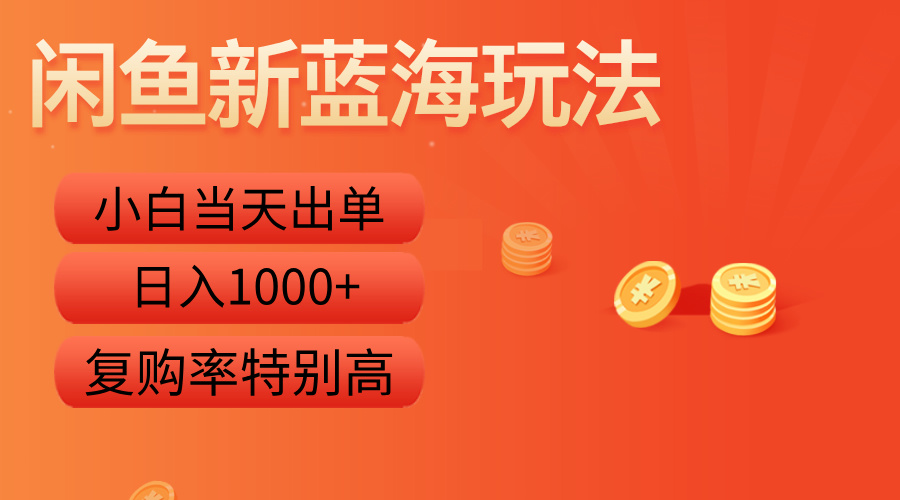 闲鱼新蓝海玩法

小白当天出单

日入1000+

复购率特别高